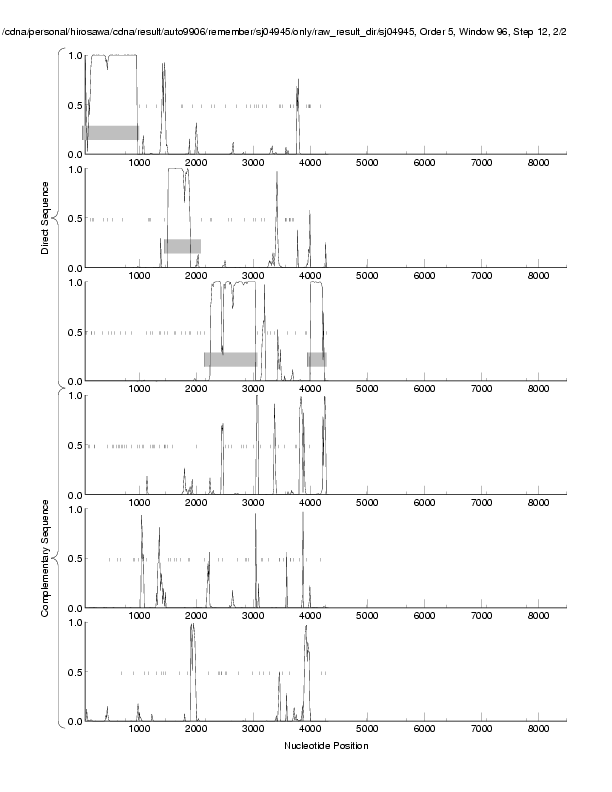 /cdna/personal/hirosawa/cdna/result/auto9906/remember/sj04945/only/raw_result_dir/sj04945, Order 5, Window 96, Step 12, 2/2

Direct Sequence

1.0
0.5
0.0
1000 2000 3000 4000 5000 6000 7000 8000

1.0
0.5
0.0
1000 2000 3000 4000 5000 6000 7000 8000

1.0
0.5
0.0
1000 2000 3000 4000 5000 6000 7000 8000

Complementary Sequence

1.0
0.5
0.0
1000 2000 3000 4000 5000 6000 7000 8000

1.0
0.5
0.0
1000 2000 3000 4000 5000 6000 7000 8000

1.0
0.5
0.0
1000 2000 3000 4000 5000 6000 7000 8000

Nucleotide Position